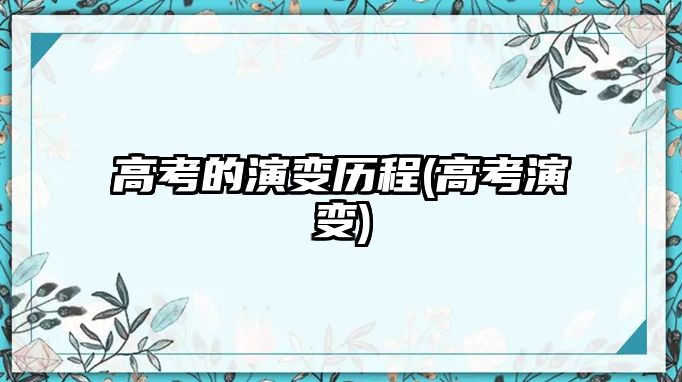 高考的演变历程(高考演变)